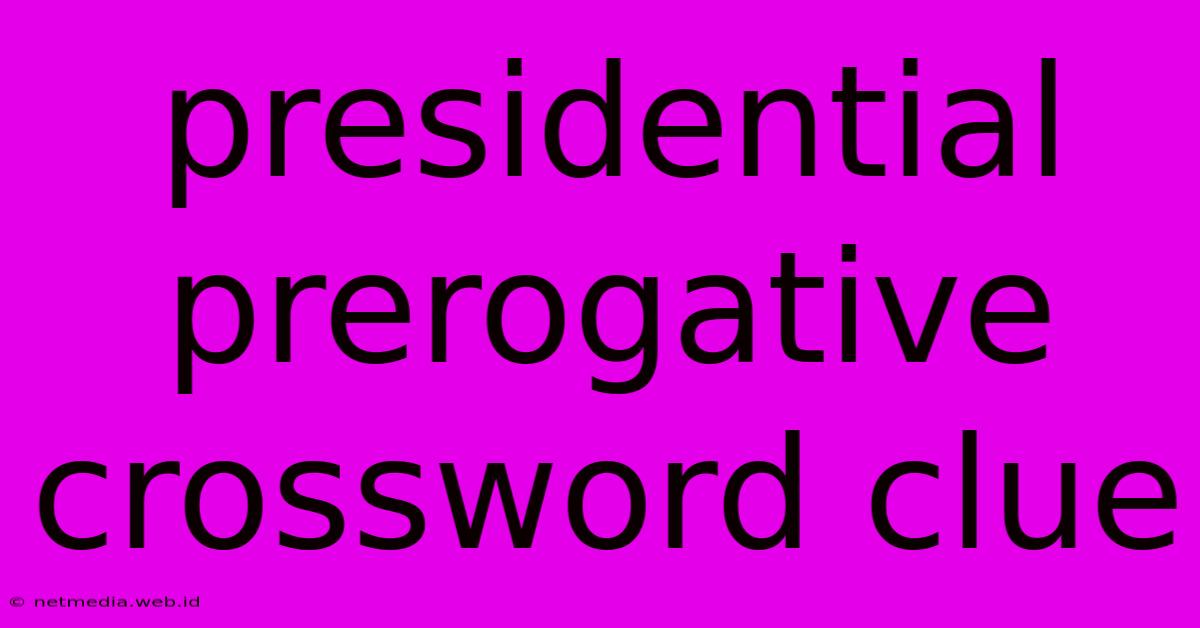 presidential prerogative crossword clue

© netmedia.web.id